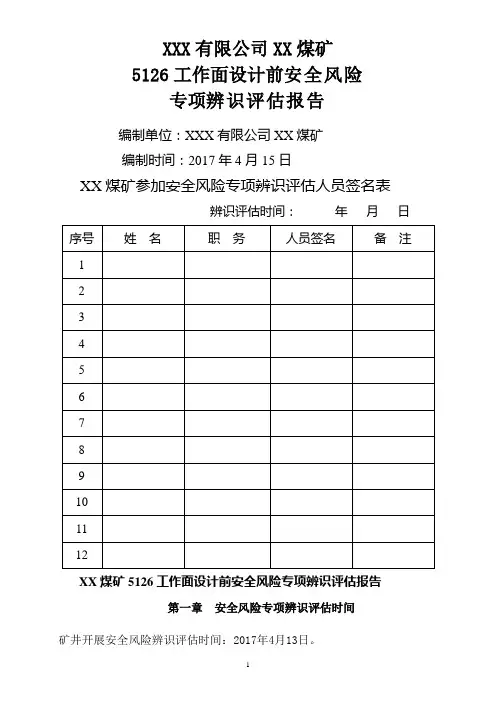 XXX 有限公司 XX 煤矿
5126 工作面设计前安全风险
专项辨识评估报告

编制单位：XXX 有限公司 XX 煤矿
编制时间：2017 年 4 月 15 日

XX 煤矿参加安全风险专项辨识评估人员签名表

辨识评估时间：　　年　月　日

| 序号 | 姓　名 | 职　务 | 人员签名 | 备　注 |
|---|---|---|---|---|
| 1 | | | | |
| 2 | | | | |
| 3 | | | | |
| 4 | | | | |
| 5 | | | | |
| 6 | | | | |
| 7 | | | | |
| 8 | | | | |
| 9 | | | | |
| 10 | | | | |
| 11 | | | | |
| 12 | | | | |

XX 煤矿 5126 工作面设计前安全风险专项辨识评估报告

第一章　安全风险专项辨识评估时间

矿井开展安全风险辨识评估时间：2017年4月13日。

1